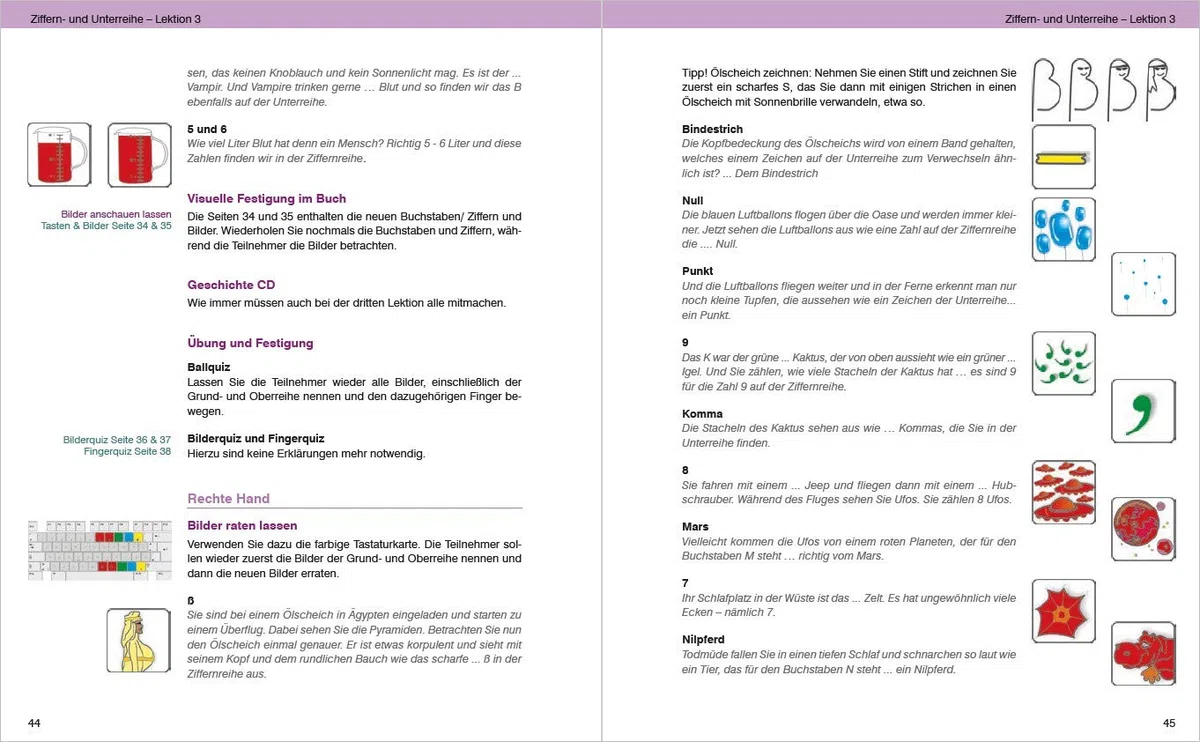 Ziffern- und Unterreihe – Lektion 3

sen, das keinen Knoblauch und kein Sonnenlicht mag. Es ist der ... Vampir. Und Vampire trinken gerne … Blut und so finden wir das B ebenfalls auf der Unterreihe.

5 und 6
Wie viel Liter Blut hat denn ein Mensch? Richtig 5 - 6 Liter und diese Zahlen finden wir in der Ziffernreihe.

Visuelle Festigung im Buch

Bilder anschauen lassen
Tasten & Bilder Seite 34 & 35

Die Seiten 34 und 35 enthalten die neuen Buchstaben/ Ziffern und Bilder. Wiederholen Sie nochmals die Buchstaben und Ziffern, während die Teilnehmer die Bilder betrachten.

Geschichte CD
Wie immer müssen auch bei der dritten Lektion alle mitmachen.

Übung und Festigung

Ballquiz
Lassen Sie die Teilnehmer wieder alle Bilder, einschließlich der Grund- und Oberreihe nennen und den dazugehörigen Finger bewegen.

Bilderquiz Seite 36 & 37
Fingerquiz Seite 38

Bilderquiz und Fingerquiz
Hierzu sind keine Erklärungen mehr notwendig.

Rechte Hand

Bilder raten lassen
Verwenden Sie dazu die farbige Tastaturkarte. Die Teilnehmer sollen wieder zuerst die Bilder der Grund- und Oberreihe nennen und dann die neuen Bilder erraten.

ß
Sie sind bei einem Ölscheich in Ägypten eingeladen und starten zu einem Überflug. Dabei sehen Sie die Pyramiden. Betrachten Sie nun den Ölscheich einmal genauer. Er ist etwas korpulent und sieht mit seinem Kopf und dem rundlichen Bauch wie das scharfe ... ß in der Ziffernreihe aus.

44

Ziffern- und Unterreihe – Lektion 3

Tipp! Ölscheich zeichnen: Nehmen Sie einen Stift und zeichnen Sie zuerst ein scharfes S, das Sie dann mit einigen Strichen in einen Ölscheich mit Sonnenbrille verwandeln, etwa so.

Bindestrich
Die Kopfbedeckung des Ölscheichs wird von einem Band gehalten, welches einem Zeichen auf der Unterreihe zum Verwechseln ähnlich ist? ... Dem Bindestrich

Null
Die blauen Luftballons flogen über die Oase und werden immer kleiner. Jetzt sehen die Luftballons aus wie eine Zahl auf der Ziffernreihe die .... Null.

Punkt
Und die Luftballons fliegen weiter und in der Ferne erkennt man nur noch kleine Tupfen, die aussehen wie ein Zeichen der Unterreihe... ein Punkt.

9
Das K war der grüne ... Kaktus, der von oben aussieht wie ein grüner ... Igel. Und Sie zählen, wie viele Stacheln der Kaktus hat … es sind 9 für die Zahl 9 auf der Ziffernreihe.

Komma
Die Stacheln des Kaktus sehen aus wie … Kommas, die Sie in der Unterreihe finden.

8
Sie fahren mit einem ... Jeep und fliegen dann mit einem ... Hubschrauber. Während des Fluges sehen Sie Ufos. Sie zählen 8 Ufos.

Mars
Vielleicht kommen die Ufos von einem roten Planeten, der für den Buchstaben M steht … richtig vom Mars.

7
Ihr Schlafplatz in der Wüste ist das ... Zelt. Es hat ungewöhnlich viele Ecken – nämlich 7.

Nilpferd
Todmüde fallen Sie in einen tiefen Schlaf und schnarchen so laut wie ein Tier, das für den Buchstaben N steht … ein Nilpferd.

45